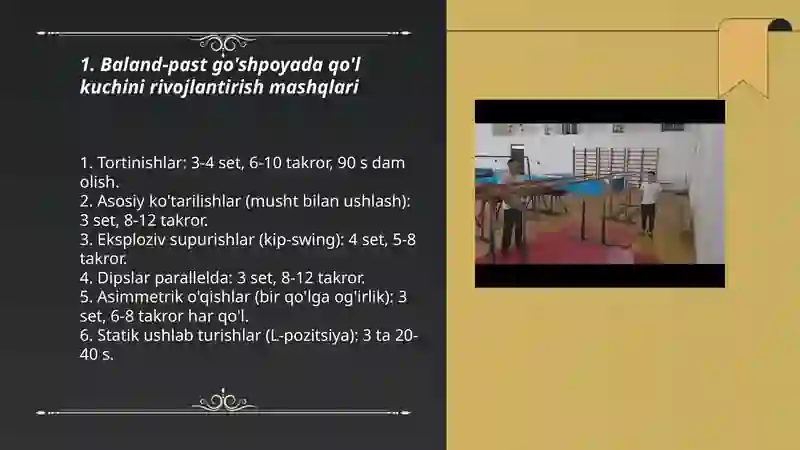 1. Baland-past go'shpoyada qo'l kuchini rivojlantirish mashqlari

1. Tortinishlar: 3-4 set, 6-10 takror, 90 s dam olish.
2. Asosiy ko'tarilishlar (musht bilan ushlash): 3 set, 8-12 takror.
3. Eksploziv supurishlar (kip-swing): 4 set, 5-8 takror.
4. Dipslar parallelda: 3 set, 8-12 takror.
5. Asimmetrik o'qishlar (bir qo'lga og'irlik): 3 set, 6-8 takror har qo'l.
6. Statik ushlab turishlar (L-pozitsiya): 3 ta 20-40 s.